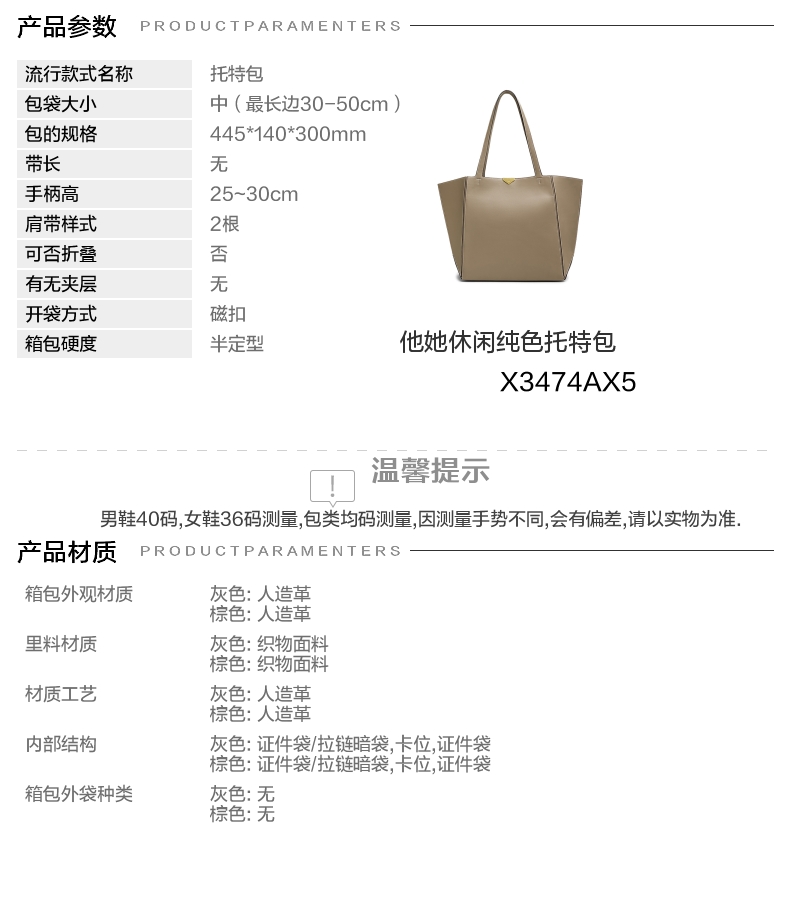 产品参数 PRODUCTPARAMENTERS

流行款式名称 托特包
包袋大小 中（最长边30-50cm）
包的规格 445*140*300mm
带长 无
手柄高 25~30cm
肩带样式 2根
可否折叠 否
有无夹层 无
开袋方式 磁扣
箱包硬度 半定型

他她休闲纯色托特包
X3474AX5

温馨提示

男鞋40码,女鞋36码测量,包类均码测量,因测量手势不同,会有偏差,请以实物为准.

产品材质 PRODUCTPARAMENTERS

箱包外观材质 灰色: 人造革
棕色: 人造革
里料材质 灰色: 织物面料
棕色: 织物面料
材质工艺 灰色: 人造革
棕色: 人造革
内部结构 灰色: 证件袋/拉链暗袋,卡位,证件袋
棕色: 证件袋/拉链暗袋,卡位,证件袋
箱包外袋种类 灰色: 无
棕色: 无